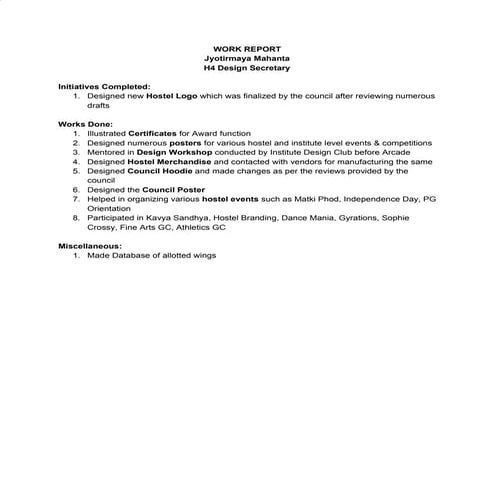 WORK REPORT
Jyotirmaya Mahanta
H4 Design Secretary

Initiatives Completed:
1. Designed new Hostel Logo which was finalized by the council after reviewing numerous drafts

Works Done:
1. Illustrated Certificates for Award function
2. Designed numerous posters for various hostel and institute level events & competitions
3. Mentored in Design Workshop conducted by Institute Design Club before Arcade
4. Designed Hostel Merchandise and contacted with vendors for manufacturing the same
5. Designed Council Hoodie and made changes as per the reviews provided by the council
6. Designed the Council Poster
7. Helped in organizing various hostel events such as Matki Phod, Independence Day, PG Orientation
8. Participated in Kavya Sandhya, Hostel Branding, Dance Mania, Gyrations, Sophie Crossy, Fine Arts GC, Athletics GC

Miscellaneous:
1. Made Database of allotted wings